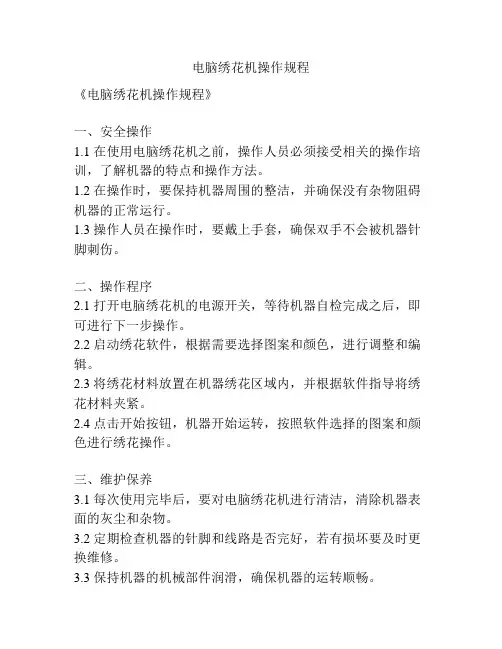 电脑绣花机操作规程

《电脑绣花机操作规程》

一、安全操作
1.1 在使用电脑绣花机之前，操作人员必须接受相关的操作培训，了解机器的特点和操作方法。
1.2 在操作时，要保持机器周围的整洁，并确保没有杂物阻碍机器的正常运行。
1.3 操作人员在操作时，要戴上手套，确保双手不会被机器针脚刺伤。

二、操作程序
2.1 打开电脑绣花机的电源开关，等待机器自检完成之后，即可进行下一步操作。
2.2 启动绣花软件，根据需要选择图案和颜色，进行调整和编辑。
2.3 将绣花材料放置在机器绣花区域内，并根据软件指导将绣花材料夹紧。
2.4 点击开始按钮，机器开始运转，按照软件选择的图案和颜色进行绣花操作。

三、维护保养
3.1 每次使用完毕后，要对电脑绣花机进行清洁，清除机器表面的灰尘和杂物。
3.2 定期检查机器的针脚和线路是否完好，若有损坏要及时更换维修。
3.3 保持机器的机械部件润滑，确保机器的运转顺畅。